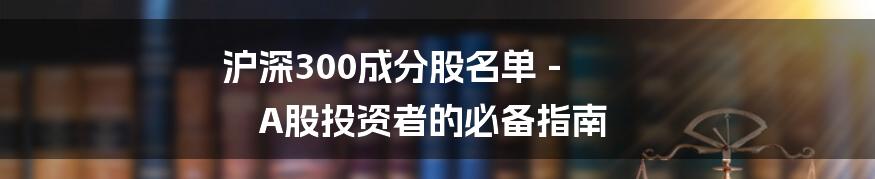 沪深300成分股名单 -
A股投资者的必备指南